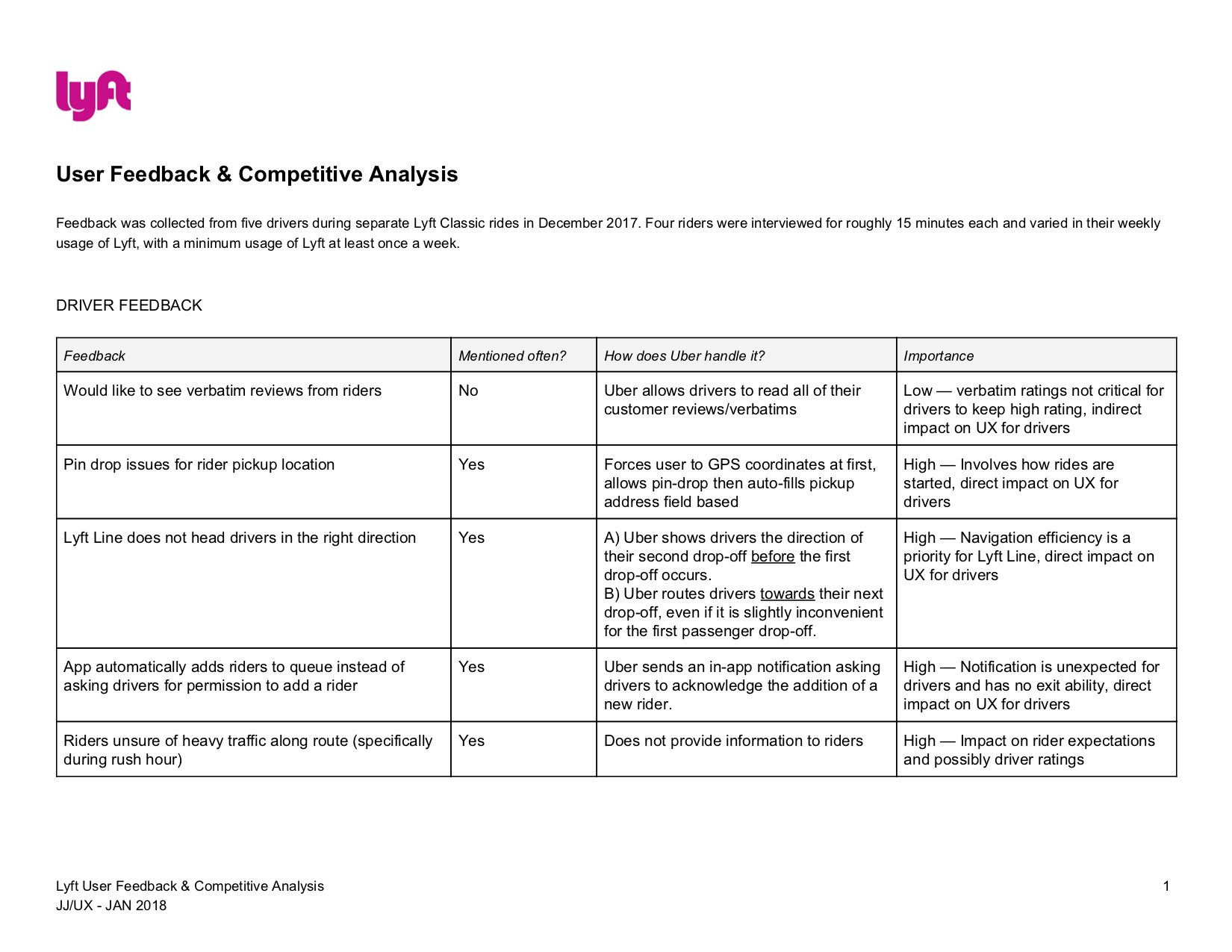 lyft

User Feedback & Competitive Analysis

Feedback was collected from five drivers during separate Lyft Classic rides in December 2017. Four riders were interviewed for roughly 15 minutes each and varied in their weekly usage of Lyft, with a minimum usage of Lyft at least once a week.

DRIVER FEEDBACK

| Feedback | Mentioned often? | How does Uber handle it? | Importance |
|---|---|---|---|
| Would like to see verbatim reviews from riders | No | Uber allows drivers to read all of their customer reviews/verbatims | Low — verbatim ratings not critical for drivers to keep high rating, indirect impact on UX for drivers |
| Pin drop issues for rider pickup location | Yes | Forces user to GPS coordinates at first, allows pin-drop then auto-fills pickup address field based | High — Involves how rides are started, direct impact on UX for drivers |
| Lyft Line does not head drivers in the right direction | Yes | A) Uber shows drivers the direction of their second drop-off before the first drop-off occurs. B) Uber routes drivers towards their next drop-off, even if it is slightly inconvenient for the first passenger drop-off. | High — Navigation efficiency is a priority for Lyft Line, direct impact on UX for drivers |
| App automatically adds riders to queue instead of asking drivers for permission to add a rider | Yes | Uber sends an in-app notification asking drivers to acknowledge the addition of a new rider. | High — Notification is unexpected for drivers and has no exit ability, direct impact on UX for drivers |
| Riders unsure of heavy traffic along route (specifically during rush hour) | Yes | Does not provide information to riders | High — Impact on rider expectations and possibly driver ratings |

Lyft User Feedback & Competitive Analysis
JJ/UX - JAN 2018

1